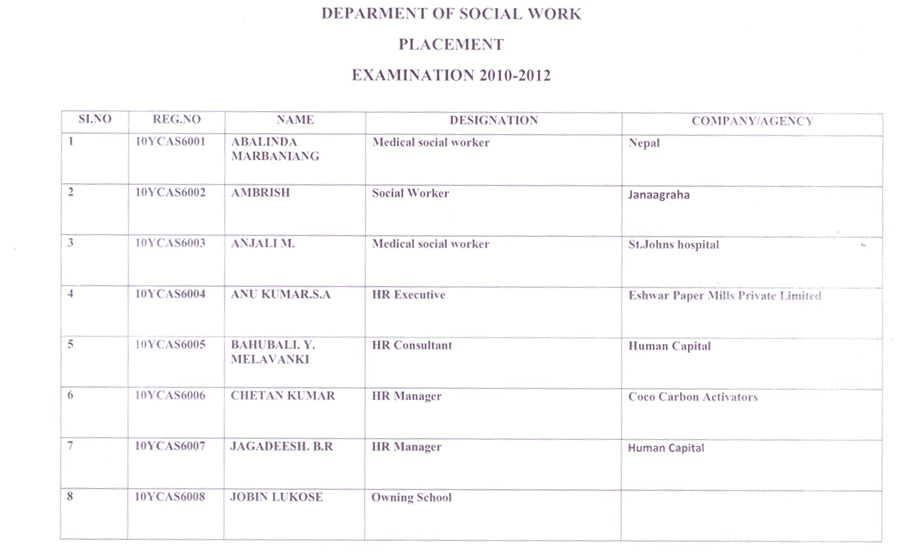 DEPARMENT OF SOCIAL WORK

PLACEMENT

EXAMINATION 2010-2012

| SI.NO | REG.NO | NAME | DESIGNATION | COMPANY/AGENCY |
|---|---|---|---|---|
| 1 | 10YCAS6001 | ABALINDA MARBANIANG | Medical social worker | Nepal |
| 2 | 10YCAS6002 | AMBRISH | Social Worker | Janaagraha |
| 3 | 10YCAS6003 | ANJALI M. | Medical social worker | St.Johns hospital |
| 4 | 10YCAS6004 | ANU KUMAR.S.A | HR Executive | Eshwar Paper Mills Private Limited |
| 5 | 10YCAS6005 | BAHUBALI. Y. MELAVANKI | HR Consultant | Human Capital |
| 6 | 10YCAS6006 | CHETAN KUMAR | HR Manager | Coco Carbon Activators |
| 7 | 10YCAS6007 | JAGADEESH. B.R | HR Manager | Human Capital |
| 8 | 10YCAS6008 | JOBIN LUKOSE | Owning School | |